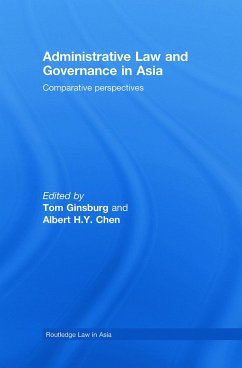 Administrative Law and Governance in Asia

Comparative perspectives

Edited by
Tom Ginsburg and
Albert H.Y. Chen

Routledge Law in Asia